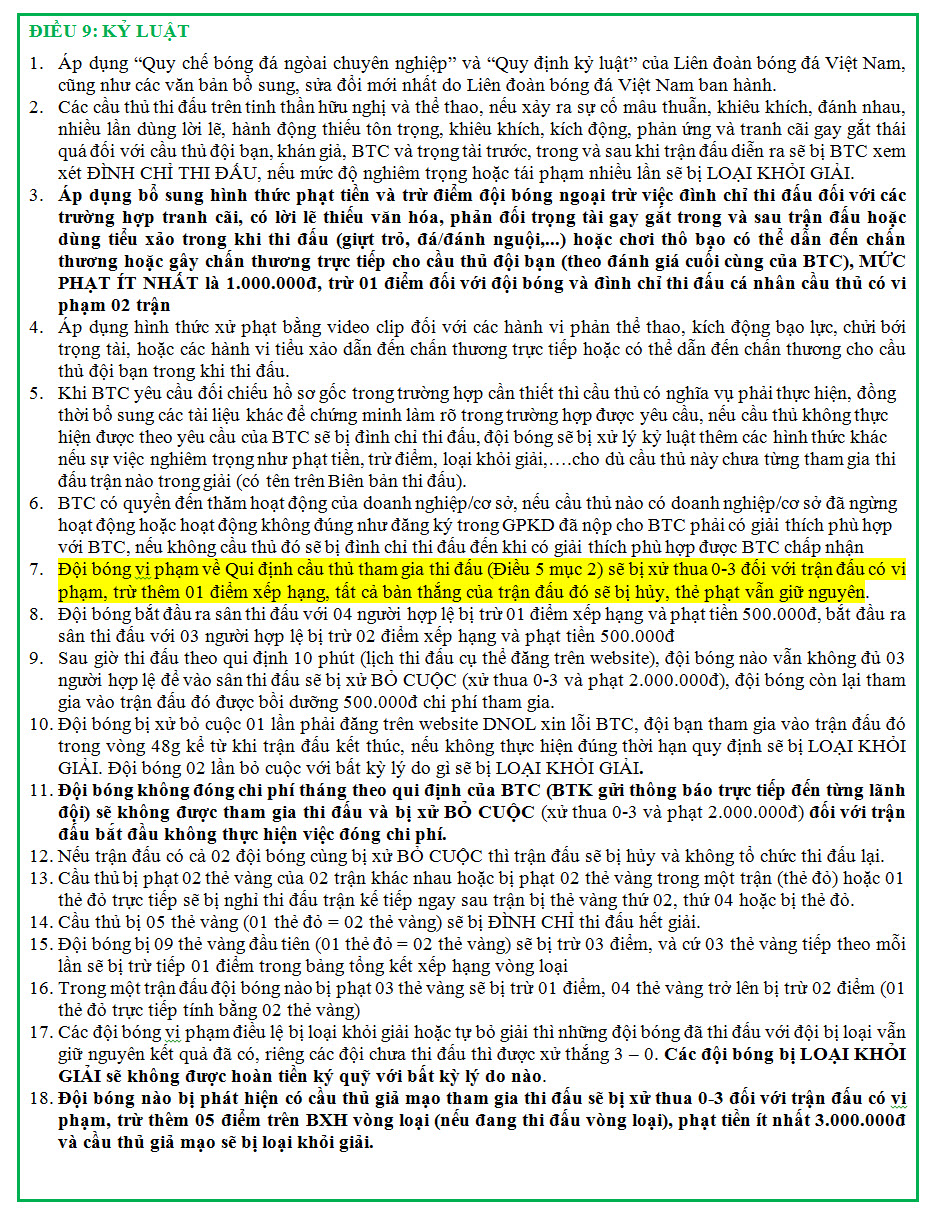 ĐIỀU 9: KỶ LUẬT

1. Áp dụng "Quy chế bóng đá ngoài chuyên nghiệp" và "Quy định kỷ luật" của Liên đoàn bóng đá Việt Nam, cũng như các văn bản bổ sung, sửa đổi mới nhất do Liên đoàn bóng đá Việt Nam ban hành.
2. Các cầu thủ thi đấu trên tinh thần hữu nghị và thể thao, nếu xảy ra sự cố mâu thuẫn, khiêu khích, đánh nhau, nhiều lần dùng lời lẽ, hành động thiếu tôn trọng, khiêu khích, kích động, phản ứng và tranh cãi gay gắt thái quá đối với cầu thủ đội bạn, khán giả, BTC và trọng tài trước, trong và sau khi trận đấu diễn ra sẽ bị BTC xem xét ĐÌNH CHỈ THI ĐẤU, nếu mức độ nghiêm trọng hoặc tái phạm nhiều lần sẽ bị LOẠI KHỎI GIẢI.
3. Áp dụng bổ sung hình thức phạt tiền và trừ điểm đội bóng ngoại trừ việc đình chỉ thi đấu đối với các trường hợp tranh cãi, có lời lẽ thiếu văn hóa, phản đối trọng tài gay gắt trong và sau trận đấu hoặc dùng tiểu xảo trong khi thi đấu (giựt trỏ, đá/đánh nguội,...) hoặc chơi thô bạo có thể dẫn đến chấn thương hoặc gây chấn thương trực tiếp cho cầu thủ đội bạn (theo đánh giá cuối cùng của BTC), MỨC PHẠT ÍT NHẤT là 1.000.000đ, trừ 01 điểm đối với đội bóng và đình chỉ thi đấu cá nhân cầu thủ có vi phạm 02 trận
4. Áp dụng hình thức xử phạt bằng video clip đối với các hành vi phản thể thao, kích động bạo lực, chửi bới trọng tài, hoặc các hành vi tiểu xảo dẫn đến chấn thương trực tiếp hoặc có thể dẫn đến chấn thương cho cầu thủ đội bạn trong khi thi đấu.
5. Khi BTC yêu cầu đối chiếu hồ sơ gốc trong trường hợp cần thiết thì cầu thủ có nghĩa vụ phải thực hiện, đồng thời bổ sung các tài liệu khác để chứng minh làm rõ trong trường hợp được yêu cầu, nếu cầu thủ không thực hiện được theo yêu cầu của BTC sẽ bị đình chỉ thi đấu, đội bóng sẽ bị xử lý kỷ luật thêm các hình thức khác nếu sự việc nghiêm trọng như phạt tiền, trừ điểm, loại khỏi giải,….cho dù cầu thủ này chưa từng tham gia thi đấu trận nào trong giải (có tên trên Biên bản thi đấu).
6. BTC có quyền đến thăm hoạt động của doanh nghiệp/cơ sở, nếu cầu thủ nào có doanh nghiệp/cơ sở đã ngừng hoạt động hoặc hoạt động không đúng như đăng ký trong GPKD đã nộp cho BTC phải có giải thích phù hợp với BTC, nếu không cầu thủ đó sẽ bị đình chỉ thi đấu đến khi có giải thích phù hợp được BTC chấp nhận
7. Đội bóng vi phạm về Qui định cầu thủ tham gia thi đấu (Điều 5 mục 2) sẽ bị xử thua 0-3 đối với trận đấu có vi phạm, trừ thêm 01 điểm xếp hạng, tất cả bàn thắng của trận đấu đó sẽ bị hủy, thẻ phạt vẫn giữ nguyên.
8. Đội bóng bắt đầu ra sân thi đấu với 04 người hợp lệ bị trừ 01 điểm xếp hạng và phạt tiền 500.000đ, bắt đầu ra sân thi đấu với 03 người hợp lệ bị trừ 02 điểm xếp hạng và phạt tiền 500.000đ
9. Sau giờ thi đấu theo qui định 10 phút (lịch thi đấu cụ thể đăng trên website), đội bóng nào vẫn không đủ 03 người hợp lệ để vào sân thi đấu sẽ bị xử BỎ CUỘC (xử thua 0-3 và phạt 2.000.000đ), đội bóng còn lại tham gia vào trận đấu đó được bồi dưỡng 500.000đ chi phí tham gia.
10. Đội bóng bị xử bỏ cuộc 01 lần phải đăng trên website DNOL xin lỗi BTC, đội bạn tham gia vào trận đấu đó trong vòng 48g kể từ khi trận đấu kết thúc, nếu không thực hiện đúng thời hạn quy định sẽ bị LOẠI KHỎI GIẢI. Đội bóng 02 lần bỏ cuộc với bất kỳ lý do gì sẽ bị LOẠI KHỎI GIẢI.
11. Đội bóng không đóng chi phí tháng theo qui định của BTC (BTK gửi thông báo trực tiếp đến từng lãnh đội) sẽ không được tham gia thi đấu và bị xử BỎ CUỘC (xử thua 0-3 và phạt 2.000.000đ) đối với trận đấu bắt đầu không thực hiện việc đóng chi phí.
12. Nếu trận đấu có cả 02 đội bóng cùng bị xử BỎ CUỘC thì trận đấu sẽ bị hủy và không tổ chức thi đấu lại.
13. Cầu thủ bị phạt 02 thẻ vàng của 02 trận khác nhau hoặc bị phạt 02 thẻ vàng trong một trận (thẻ đỏ) hoặc 01 thẻ đỏ trực tiếp sẽ bị nghỉ thi đấu trận kế tiếp ngay sau trận bị thẻ vàng thứ 02, thứ 04 hoặc bị thẻ đỏ.
14. Cầu thủ bị 05 thẻ vàng (01 thẻ đỏ = 02 thẻ vàng) sẽ bị ĐÌNH CHỈ thi đấu hết giải.
15. Đội bóng bị 09 thẻ vàng đầu tiên (01 thẻ đỏ = 02 thẻ vàng) sẽ bị trừ 03 điểm, và cứ 03 thẻ vàng tiếp theo mỗi lần sẽ bị trừ tiếp 01 điểm trong bảng tổng kết xếp hạng vòng loại
16. Trong một trận đấu đội bóng nào bị phạt 03 thẻ vàng sẽ bị trừ 01 điểm, 04 thẻ vàng trở lên bị trừ 02 điểm (01 thẻ đỏ trực tiếp tính bằng 02 thẻ vàng)
17. Các đội bóng vi phạm điều lệ bị loại khỏi giải hoặc tự bỏ giải thì những đội bóng đã thi đấu với đội bị loại vẫn giữ nguyên kết quả đã có, riêng các đội chưa thi đấu thì được xử thắng 3 – 0. Các đội bóng bị LOẠI KHỎI GIẢI sẽ không được hoàn tiền ký quỹ với bất kỳ lý do nào.
18. Đội bóng nào bị phát hiện có cầu thủ giả mạo tham gia thi đấu sẽ bị xử thua 0-3 đối với trận đấu có vi phạm, trừ thêm 05 điểm trên BXH vòng loại (nếu đang thi đấu vòng loại), phạt tiền ít nhất 3.000.000đ và cầu thủ giả mạo sẽ bị loại khỏi giải.